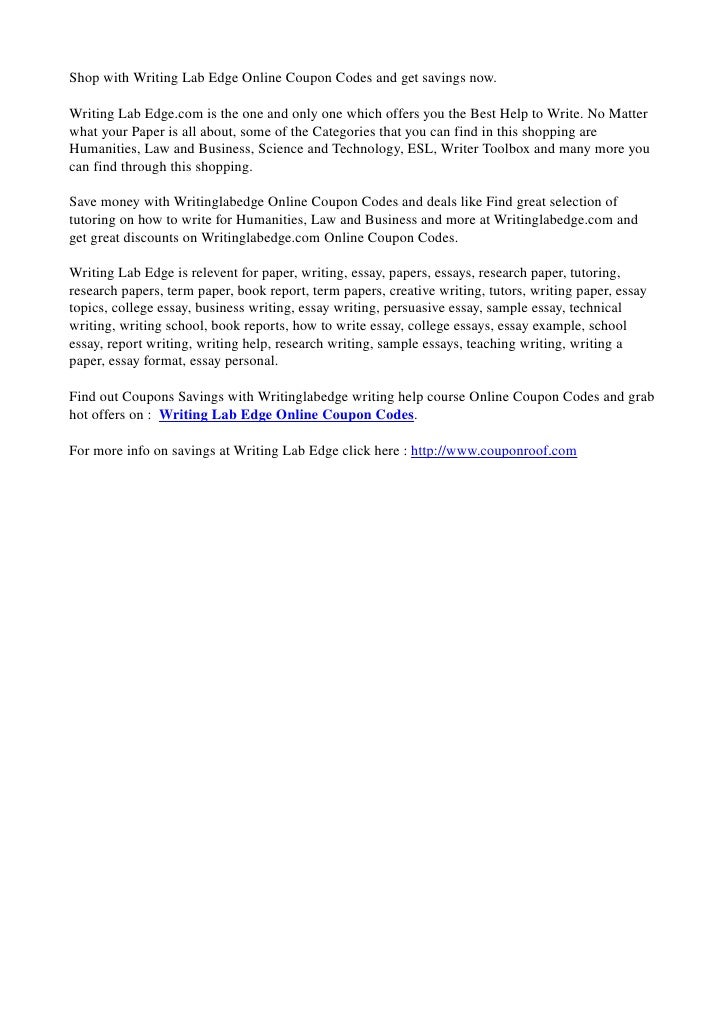 Shop with Writing Lab Edge Online Coupon Codes and get savings now.

Writing Lab Edge.com is the one and only one which offers you the Best Help to Write. No Matter what your Paper is all about, some of the Categories that you can find in this shopping are Humanities, Law and Business, Science and Technology, ESL, Writer Toolbox and many more you can find through this shopping.

Save money with Writinglabedge Online Coupon Codes and deals like Find great selection of tutoring on how to write for Humanities, Law and Business and more at Writinglabedge.com and get great discounts on Writinglabedge.com Online Coupon Codes.

Writing Lab Edge is relevent for paper, writing, essay, papers, essays, research paper, tutoring, research papers, term paper, book report, term papers, creative writing, tutors, writing paper, essay topics, college essay, business writing, essay writing, persuasive essay, sample essay, technical writing, writing school, book reports, how to write essay, college essays, essay example, school essay, report writing, writing help, research writing, sample essays, teaching writing, writing a paper, essay format, essay personal.

Find out Coupons Savings with Writinglabedge writing help course Online Coupon Codes and grab hot offers on : Writing Lab Edge Online Coupon Codes.

For more info on savings at Writing Lab Edge click here : http://www.couponroof.com